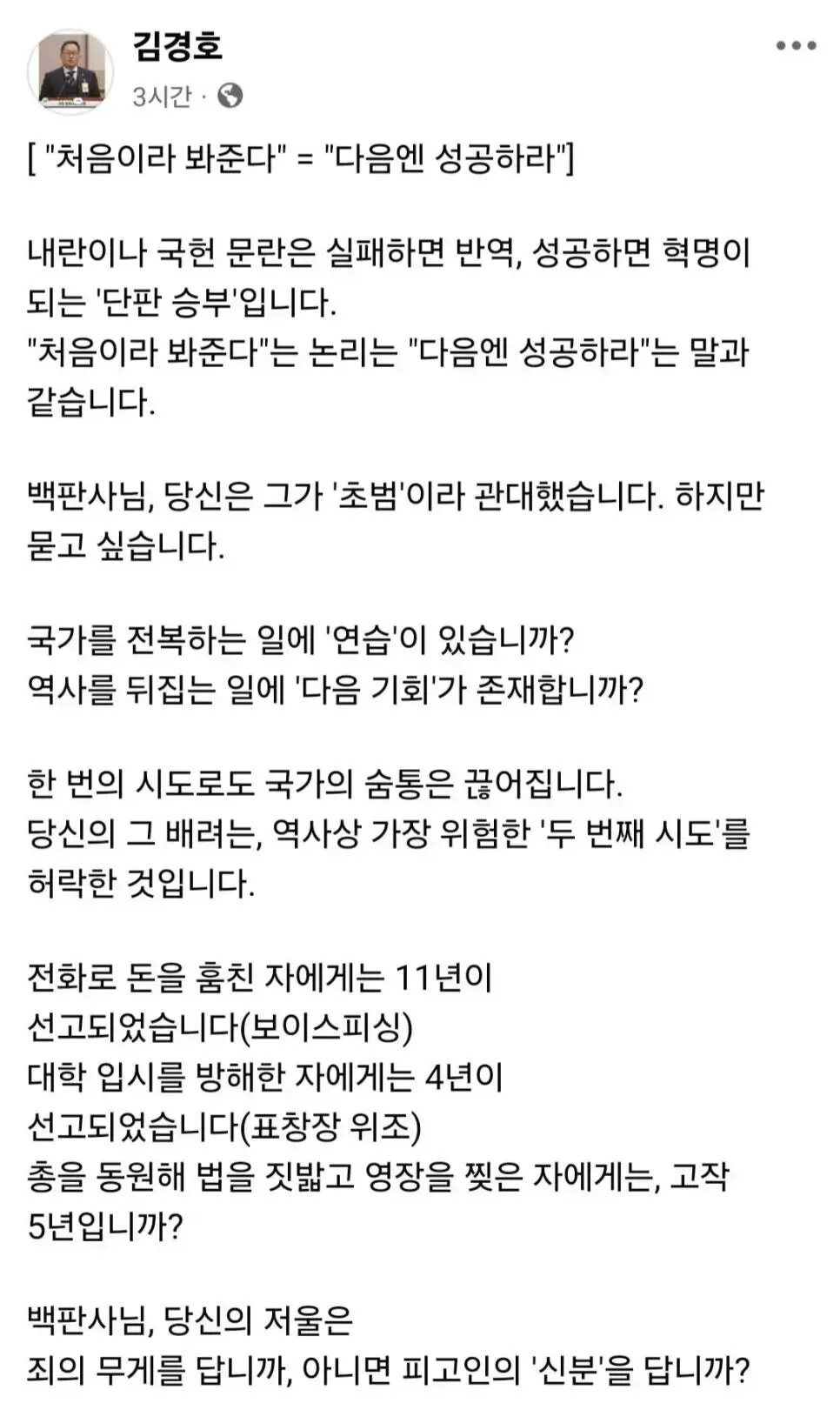 김경호
3시간 ·

[ "처음이라 봐준다" = "다음엔 성공하라"]

내란이나 국헌 문란은 실패하면 반역, 성공하면 혁명이 되는 '단판 승부'입니다.
"처음이라 봐준다"는 논리는 "다음엔 성공하라"는 말과 같습니다.

백판사님, 당신은 그가 '초범'이라 관대했습니다. 하지만 묻고 싶습니다.

국가를 전복하는 일에 '연습'이 있습니까?
역사를 뒤집는 일에 '다음 기회'가 존재합니까?

한 번의 시도로도 국가의 숨통은 끊어집니다.
당신의 그 배려는, 역사상 가장 위험한 '두 번째 시도'를 허락한 것입니다.

전화로 돈을 훔친 자에게는 11년이
선고되었습니다(보이스피싱)
대학 입시를 방해한 자에게는 4년이
선고되었습니다(표창장 위조)
총을 동원해 법을 짓밟고 영장을 찢은 자에게는, 고작 5년입니까?

백판사님, 당신의 저울은
죄의 무게를 답니까, 아니면 피고인의 '신분'을 답니까?